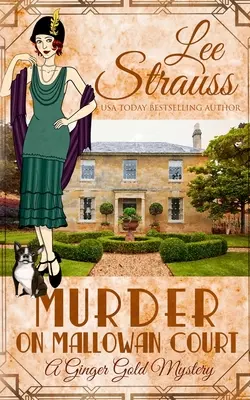 Lee Strauss
USA TODAY BESTSELLING AUTHOR

MURDER
ON MALLOWAN COURT
A Ginger Gold Mystery